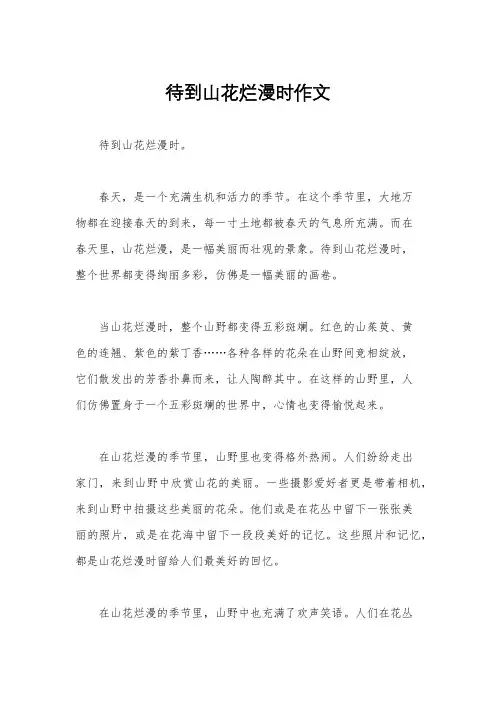 待到山花烂漫时作文

待到山花烂漫时。

春天，是一个充满生机和活力的季节。在这个季节里，大地万物都在迎接春天的到来，每一寸土地都被春天的气息所充满。而在春天里，山花烂漫，是一幅美丽而壮观的景象。待到山花烂漫时，整个世界都变得绚丽多彩，仿佛是一幅美丽的画卷。

当山花烂漫时，整个山野都变得五彩斑斓。红色的山茱萸、黄色的连翘、紫色的紫丁香……各种各样的花朵在山野间竞相绽放，它们散发出的芳香扑鼻而来，让人陶醉其中。在这样的山野里，人们仿佛置身于一个五彩斑斓的世界中，心情也变得愉悦起来。

在山花烂漫的季节里，山野里也变得格外热闹。人们纷纷走出家门，来到山野中欣赏山花的美丽。一些摄影爱好者更是带着相机，来到山野中拍摄这些美丽的花朵。他们或是在花丛中留下一张张美丽的照片，或是在花海中留下一段段美好的记忆。这些照片和记忆，都是山花烂漫时留给人们最美好的回忆。

在山花烂漫的季节里，山野中也充满了欢声笑语。人们在花丛